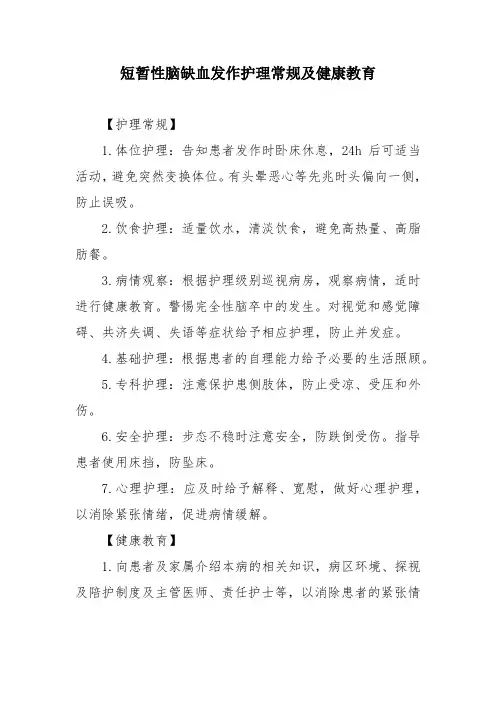 短暂性脑缺血发作护理常规及健康教育

【护理常规】

1.体位护理：告知患者发作时卧床休息，24h 后可适当活动，避免突然变换体位。有头晕恶心等先兆时头偏向一侧，防止误吸。

2.饮食护理：适量饮水，清淡饮食，避免高热量、高脂肪餐。

3.病情观察：根据护理级别巡视病房，观察病情，适时进行健康教育。警惕完全性脑卒中的发生。对视觉和感觉障碍、共济失调、失语等症状给予相应护理，防止并发症。

4.基础护理：根据患者的自理能力给予必要的生活照顾。

5.专科护理：注意保护患侧肢体，防止受凉、受压和外伤。

6.安全护理：步态不稳时注意安全，防跌倒受伤。指导患者使用床挡，防坠床。

7.心理护理：应及时给予解释、宽慰，做好心理护理，以消除紧张情绪，促进病情缓解。

【健康教育】

1.向患者及家属介绍本病的相关知识，病区环境、探视及陪护制度及主管医师、责任护士等，以消除患者的紧张情